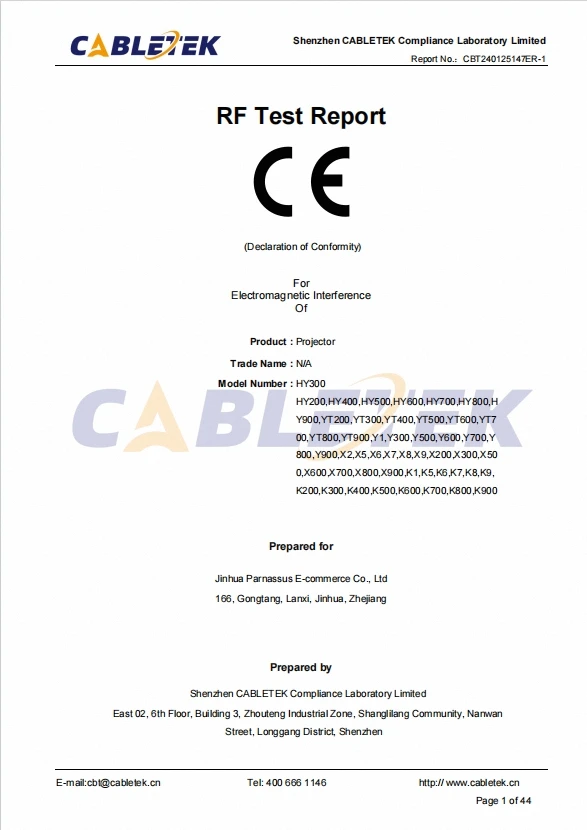 CABLETEK

Shenzhen CABLETEK Compliance Laboratory Limited
Report No.: CBT240125147ER-1

RF Test Report

CE

(Declaration of Conformity)

For
Electromagnetic Interference
Of

Product : Projector

Trade Name : N/A

Model Number : HY300
HY200,HY400,HY500,HY600,HY700,HY800,HY900,YT200,YT300,YT400,YT500,YT600,YT700,YT800,YT900,Y1,Y300,Y500,Y600,Y700,Y800,Y900,X2,X5,X6,X7,X8,X9,X200,X300,X500,X600,X700,X800,X900,K1,K5,K6,K7,K8,K9,K200,K300,K400,K500,K600,K700,K800,K900

CABLETEK

Prepared for

Jinhua Parnassus E-commerce Co., Ltd
166, Gongtang, Lanxi, Jinhua, Zhejiang

Prepared by

Shenzhen CABLETEK Compliance Laboratory Limited
East 02, 6th Floor, Building 3, Zhouteng Industrial Zone, Shanglilang Community, Nanwan Street, Longgang District, Shenzhen

E-mail:cbt@cabletek.cn Tel: 400 666 1146 http:// www.cabletek.cn
Page 1 of 44